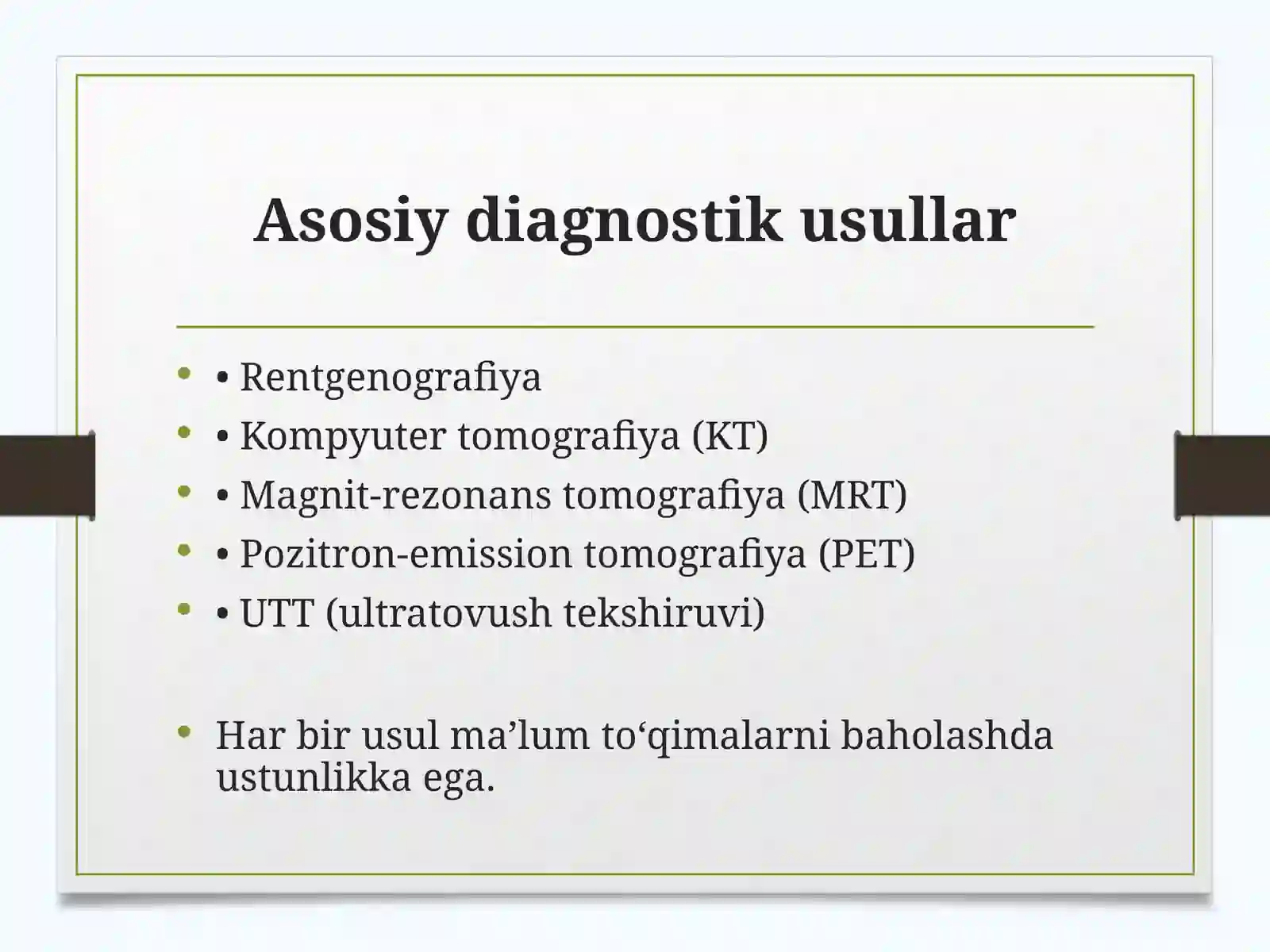 Asosiy diagnostik usullar

• • Rentgenografiya
• • Kompyuter tomografiya (KT)
• • Magnit-rezonans tomografiya (MRT)
• • Pozitron-emission tomografiya (PET)
• • UTT (ultratovush tekshiruvi)

• Har bir usul ma’lum to‘qimalarni baholashda ustunlikka ega.